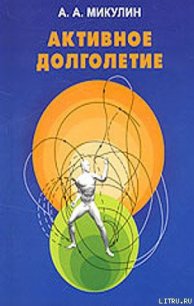 А. А. МИКУЛИН

АКТИВНОЕ ДОЛГОЛЕТИЕ

LITRU.RU